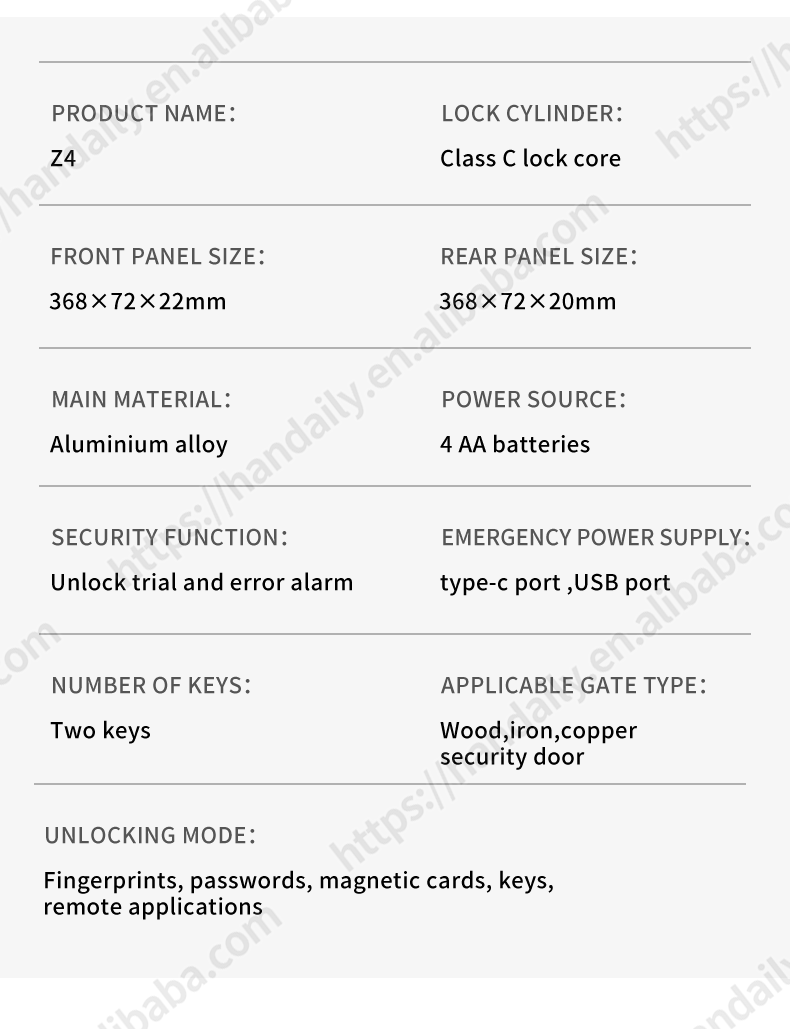 PRODUCT NAME:
Z4

LOCK CYLINDER:
Class C lock core

FRONT PANEL SIZE:
368×72×22mm

REAR PANEL SIZE:
368×72×20mm

MAIN MATERIAL:
Aluminium alloy

POWER SOURCE:
4 AA batteries

SECURITY FUNCTION:
Unlock trial and error alarm

EMERGENCY POWER SUPPLY:
type-c port ,USB port

NUMBER OF KEYS:
Two keys

APPLICABLE GATE TYPE:
Wood,iron,copper security door

UNLOCKING MODE:
Fingerprints, passwords, magnetic cards, keys, remote applications

https://handaily.en.alibaba.com